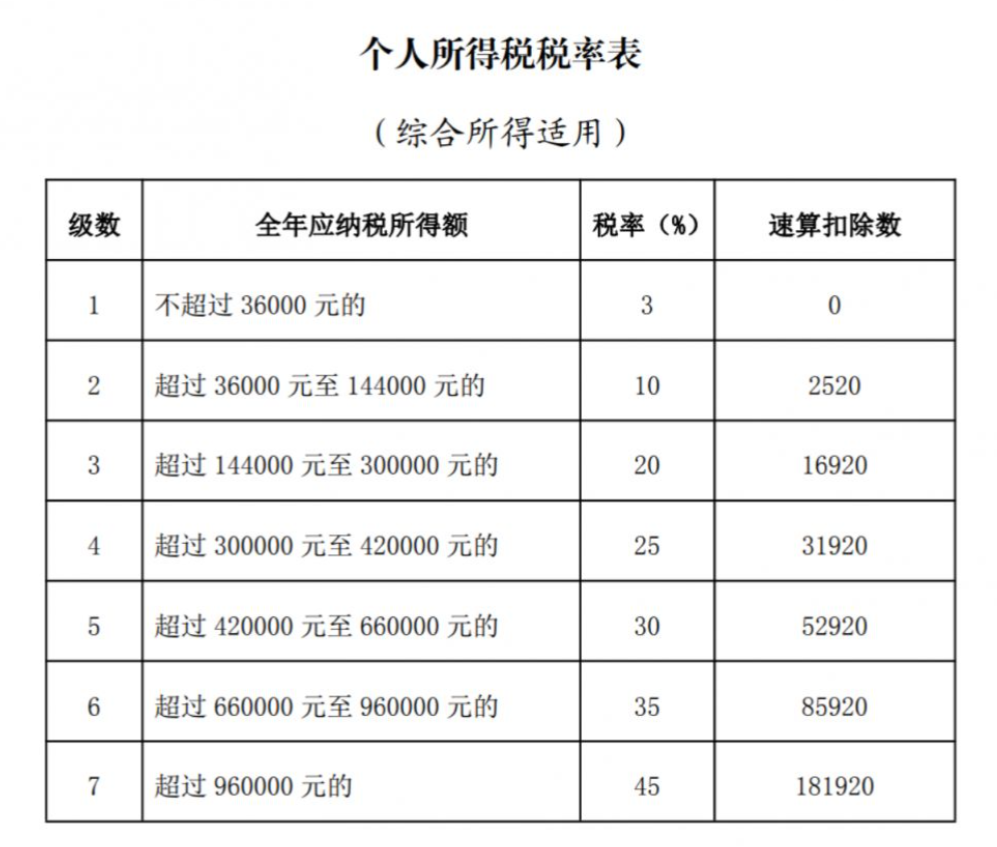 个人所得税税率表

（综合所得适用）

| 级数 | 全年应纳税所得额 | 税率（%） | 速算扣除数 |
|---|---|---|---|
| 1 | 不超过36000元的 | 3 | 0 |
| 2 | 超过36000元至144000元的 | 10 | 2520 |
| 3 | 超过144000元至300000元的 | 20 | 16920 |
| 4 | 超过300000元至420000元的 | 25 | 31920 |
| 5 | 超过420000元至660000元的 | 30 | 52920 |
| 6 | 超过660000元至960000元的 | 35 | 85920 |
| 7 | 超过960000元的 | 45 | 181920 |